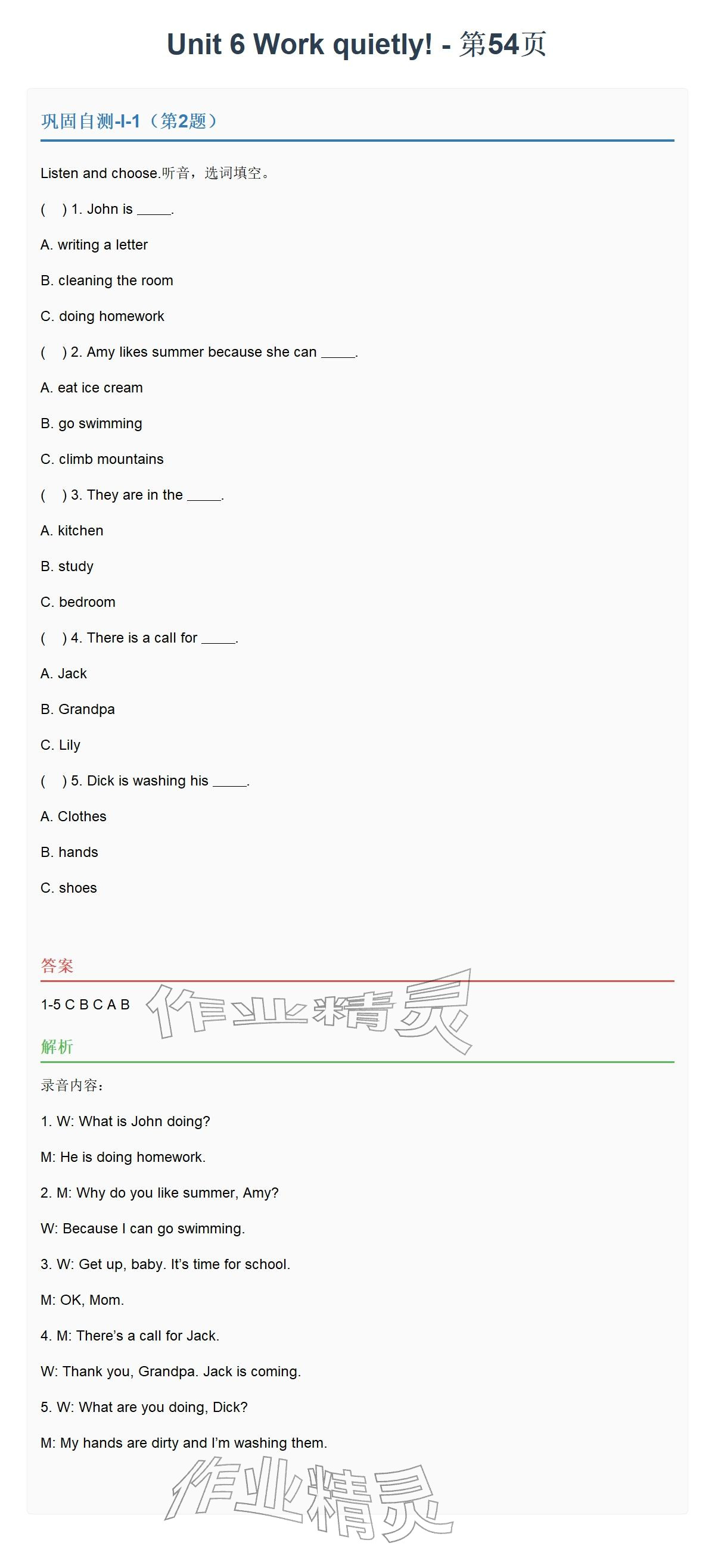 Unit 6 Work quietly! - 第54页

巩固自测-I-1（第2题）

Listen and choose.听音，选词填空。

(  ) 1. John is ____.

A. writing a letter

B. cleaning the room

C. doing homework

(  ) 2. Amy likes summer because she can ____.

A. eat ice cream

B. go swimming

C. climb mountains

(  ) 3. They are in the ____.

A. kitchen

B. study

C. bedroom

(  ) 4. There is a call for ____.

A. Jack

B. Grandpa

C. Lily

(  ) 5. Dick is washing his ____.

A. Clothes

B. hands

C. shoes

答案

1-5 C B C A B

解析

录音内容：

1. W: What is John doing?

M: He is doing homework.

2. M: Why do you like summer, Amy?

W: Because I can go swimming.

3. W: Get up, baby. It's time for school.

M: OK, Mom.

4. M: There's a call for Jack.

W: Thank you, Grandpa. Jack is coming.

5. W: What are you doing, Dick?

M: My hands are dirty and I'm washing them.

作业精灵